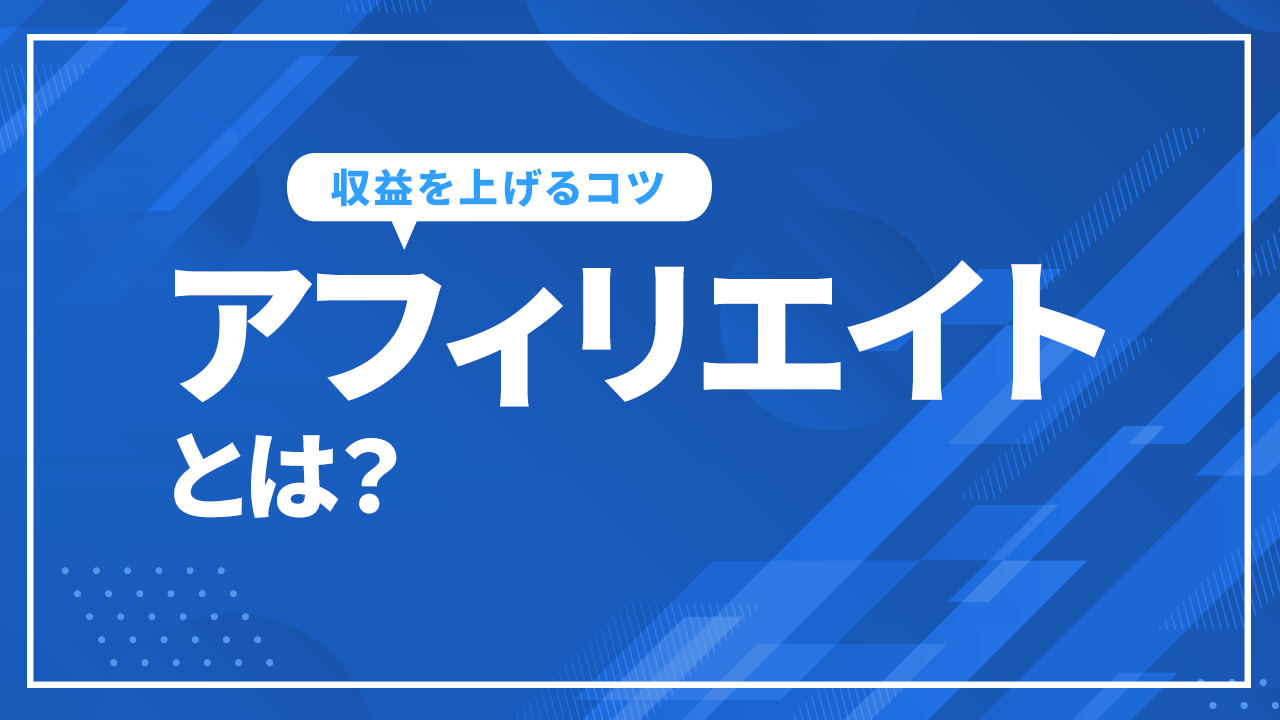 収益を上げるコツ

アフィリエイト
とは？